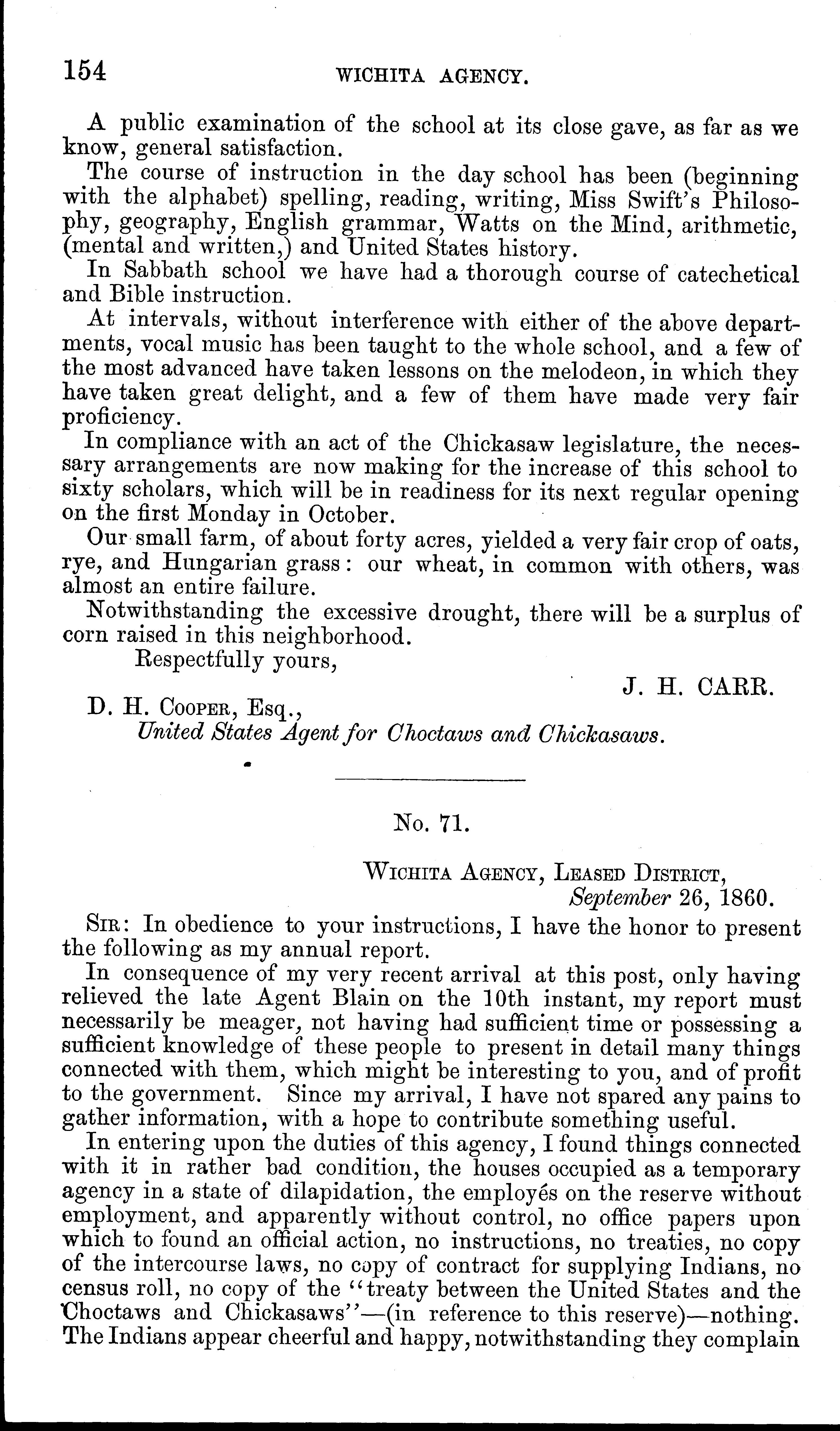 154 WICHITA AGENCY.

A public examination of the school at its close gave, as far as we know, general satisfaction.

The course of instruction in the day school has been (beginning with the alphabet) spelling, reading, writing, Miss Swift's Philosophy, geography, English grammar, Watts on the Mind, arithmetic, (mental and written,) and United States history.

In Sabbath school we have had a thorough course of catechetical and Bible instruction.

At intervals, without interference with either of the above departments, vocal music has been taught to the whole school, and a few of the most advanced have taken lessons on the melodeon, in which they have taken great delight, and a few of them have made very fair proficiency.

In compliance with an act of the Chickasaw legislature, the necessary arrangements are now making for the increase of this school to sixty scholars, which will be in readiness for its next regular opening on the first Monday in October.

Our small farm, of about forty acres, yielded a very fair crop of oats, rye, and Hungarian grass: our wheat, in common with others, was almost an entire failure.

Notwithstanding the excessive drought, there will be a surplus of corn raised in this neighborhood.

Respectfully yours,

J. H. CARR.

D. H. COOPER, Esq.,
United States Agent for Choctaws and Chickasaws.

No. 71.

WICHITA AGENCY, LEASED DISTRICT,
September 26, 1860.

SIR: In obedience to your instructions, I have the honor to present the following as my annual report.

In consequence of my very recent arrival at this post, only having relieved the late Agent Blain on the 10th instant, my report must necessarily be meager, not having had sufficient time or possessing a sufficient knowledge of these people to present in detail many things connected with them, which might be interesting to you, and of profit to the government. Since my arrival, I have not spared any pains to gather information, with a hope to contribute something useful.

In entering upon the duties of this agency, I found things connected with it in rather bad condition, the houses occupied as a temporary agency in a state of dilapidation, the employés on the reserve without employment, and apparently without control, no office papers upon which to found an official action, no instructions, no treaties, no copy of the intercourse laws, no copy of contract for supplying Indians, no census roll, no copy of the "treaty between the United States and the Choctaws and Chickasaws"—(in reference to this reserve)—nothing. The Indians appear cheerful and happy, notwithstanding they complain